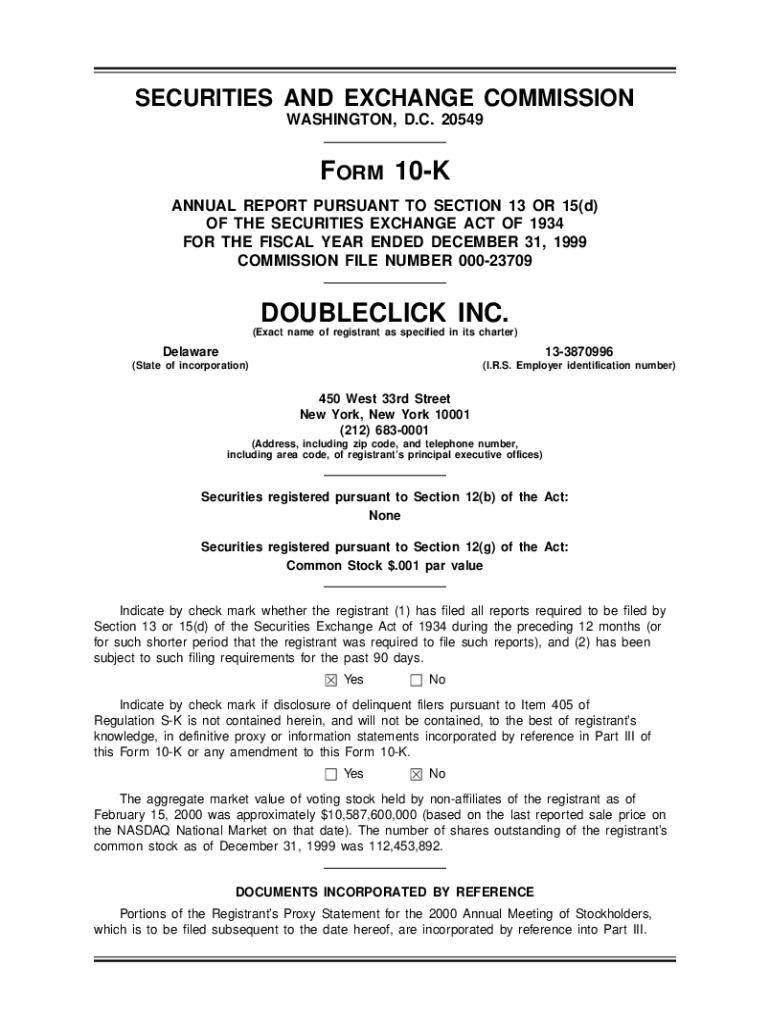 SECURITIES AND EXCHANGE COMMISSION
WASHINGTON, D.C. 20549

FORM 10-K

ANNUAL REPORT PURSUANT TO SECTION 13 OR 15(d)
OF THE SECURITIES EXCHANGE ACT OF 1934
FOR THE FISCAL YEAR ENDED DECEMBER 31, 1999
COMMISSION FILE NUMBER 000-23709

DOUBLECLICK INC.
(Exact name of registrant as specified in its charter)

Delaware
(State of incorporation)

13-3870996
(I.R.S. Employer identification number)

450 West 33rd Street
New York, New York 10001
(212) 683-0001
(Address, including zip code, and telephone number, including area code, of registrant's principal executive offices)

Securities registered pursuant to Section 12(b) of the Act:
None

Securities registered pursuant to Section 12(g) of the Act:
Common Stock $.001 par value

Indicate by check mark whether the registrant (1) has filed all reports required to be filed by Section 13 or 15(d) of the Securities Exchange Act of 1934 during the preceding 12 months (or for such shorter period that the registrant was required to file such reports), and (2) has been subject to such filing requirements for the past 90 days.

☒ Yes ☐ No

Indicate by check mark if disclosure of delinquent filers pursuant to Item 405 of Regulation S-K is not contained herein, and will not be contained, to the best of registrant's knowledge, in definitive proxy or information statements incorporated by reference in Part III of this Form 10-K or any amendment to this Form 10-K.

☐ Yes ☒ No

The aggregate market value of voting stock held by non-affiliates of the registrant as of February 15, 2000 was approximately $10,587,600,000 (based on the last reported sale price on the NASDAQ National Market on that date). The number of shares outstanding of the registrant's common stock as of December 31, 1999 was 112,453,892.

DOCUMENTS INCORPORATED BY REFERENCE

Portions of the Registrant's Proxy Statement for the 2000 Annual Meeting of Stockholders, which is to be filed subsequent to the date hereof, are incorporated by reference into Part III.